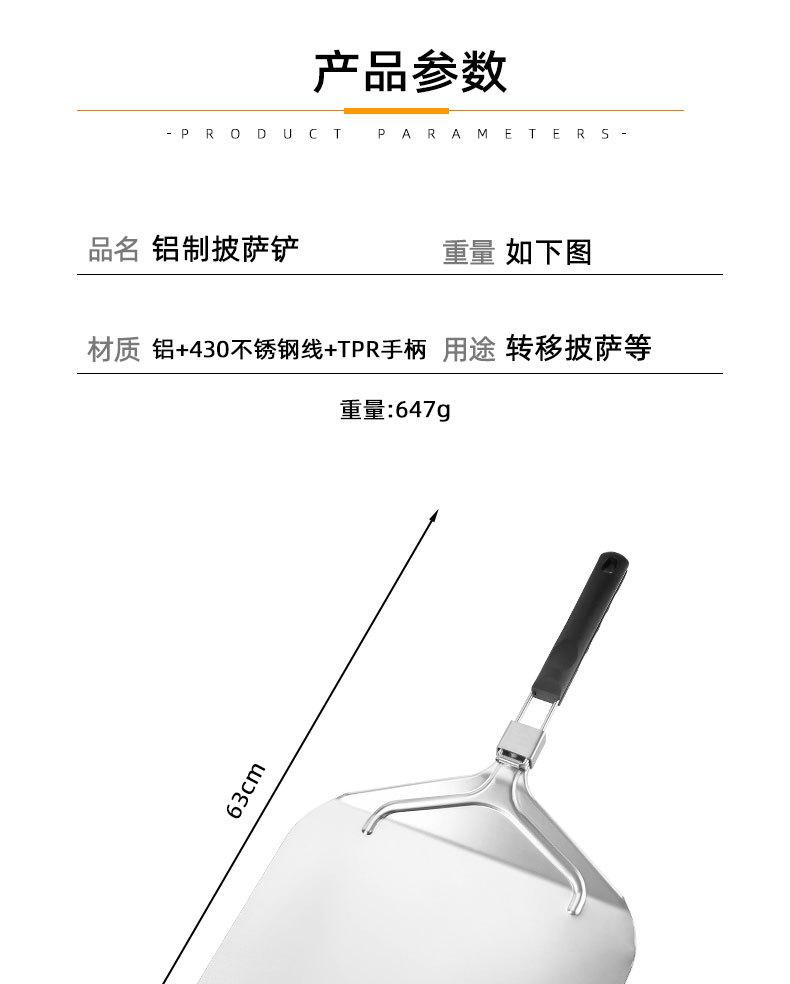 产品参数

-PRODUCT PARAMETERS-

品名 铝制披萨铲 重量 如下图

材质 铝+430不锈钢线+TPR手柄 用途 转移披萨等

重量:647g

63cm